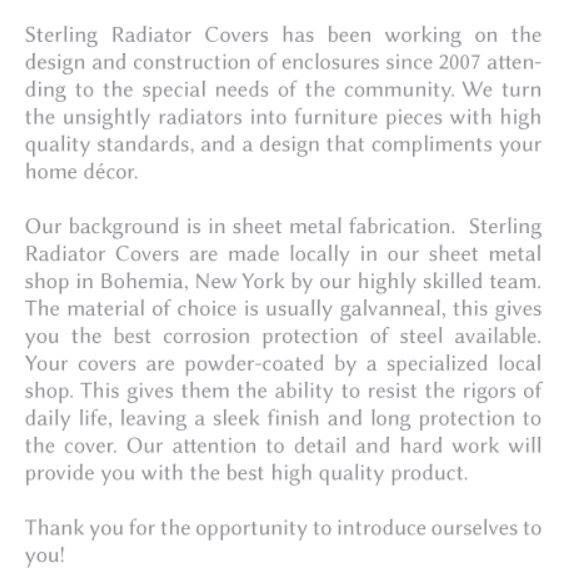 Sterling Radiator Covers has been working on the design and construction of enclosures since 2007 attending to the special needs of the community. We turn the unsightly radiators into furniture pieces with high quality standards, and a design that compliments your home décor.

Our background is in sheet metal fabrication. Sterling Radiator Covers are made locally in our sheet metal shop in Bohemia, New York by our highly skilled team. The material of choice is usually galvanneal, this gives you the best corrosion protection of steel available. Your covers are powder-coated by a specialized local shop. This gives them the ability to resist the rigors of daily life, leaving a sleek finish and long protection to the cover. Our attention to detail and hard work will provide you with the best high quality product.

Thank you for the opportunity to introduce ourselves to you!